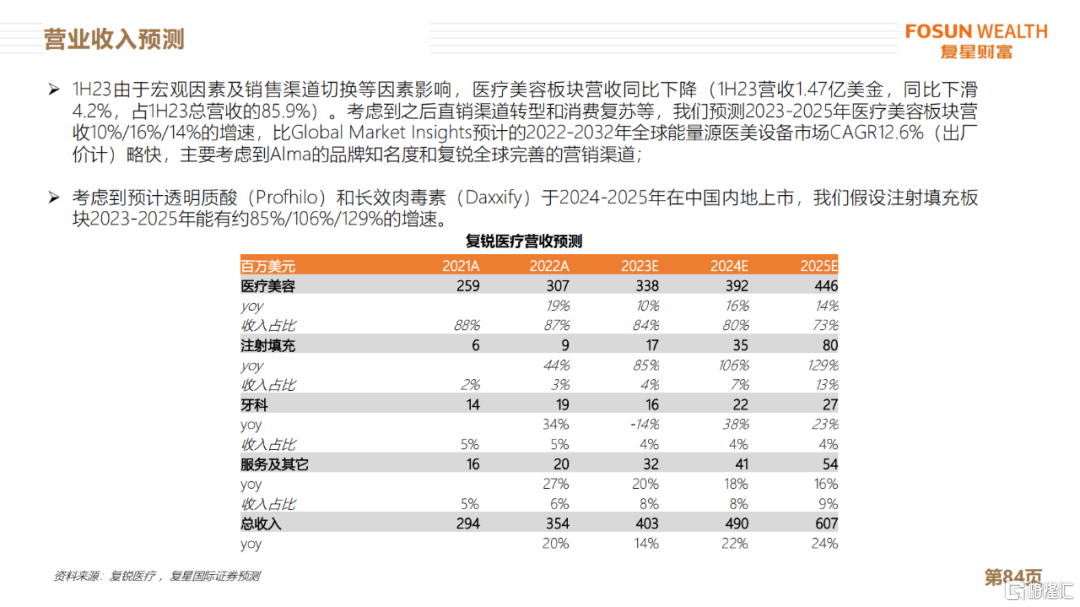 营业收入预测

FOSUN WEALTH
复星财富

➢ 1H23由于宏观因素及销售渠道切换等因素影响，医疗美容板块营收同比下降（1H23营收1.47亿美金，同比下滑4.2%，占1H23总营收的85.9%）。考虑到之后直销渠道转型和消费复苏等，我们预测2023-2025年医疗美容板块营收10%/16%/14%的增速，比Global Market Insights预计的2022-2032年全球能量源医美设备市场CAGR12.6%（出厂价计）略快，主要考虑到Alma的品牌知名度和复锐全球完善的营销渠道；

➢ 考虑到预计透明质酸（Profhilo）和长效肉毒素（Daxxify）于2024-2025年在中国内地上市，我们假设注射填充板块2023-2025年能有约85%/106%/129%的增速。

复锐医疗营收预测

| 百万美元 | 2021A | 2022A | 2023E | 2024E | 2025E |
|---|---|---|---|---|---|
| 医疗美容 | 259 | 307 | 338 | 392 | 446 |
| yoy | | 19% | 10% | 16% | 14% |
| 收入占比 | 88% | 87% | 84% | 80% | 73% |
| 注射填充 | 6 | 9 | 17 | 35 | 80 |
| yoy | | 44% | 85% | 106% | 129% |
| 收入占比 | 2% | 3% | 4% | 7% | 13% |
| 牙科 | 14 | 19 | 16 | 22 | 27 |
| yoy | | 34% | -14% | 38% | 23% |
| 收入占比 | 5% | 5% | 4% | 4% | 4% |
| 服务及其它 | 16 | 20 | 32 | 41 | 54 |
| yoy | | 27% | 20% | 18% | 16% |
| 收入占比 | 5% | 6% | 8% | 8% | 9% |
| 总收入 | 294 | 354 | 403 | 490 | 607 |
| yoy | | 20% | 14% | 22% | 24% |

资料来源：复锐医疗，复星国际证券预测

第84页

格隆汇